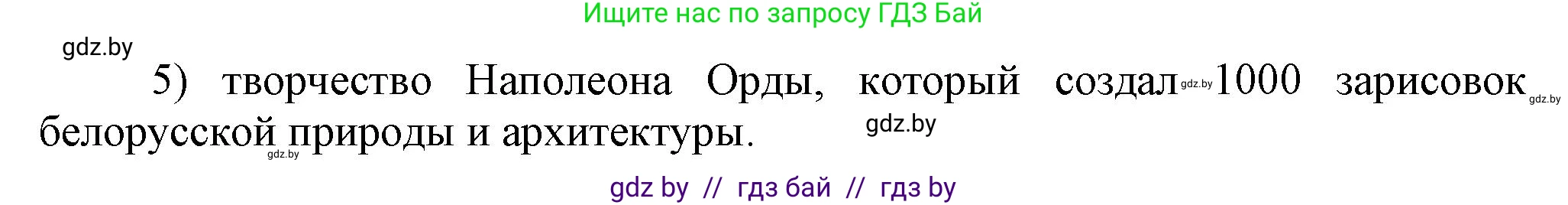 Ищите нас по запросу ГДЗ Бай

gdz.by

5) творчество Наполеона Орды, который создал gdz.by 1000 зарисовок gdz.by белорусской природы и архитектуры. gdz.by gdz.by

gdz by // гдз бай // гдз by